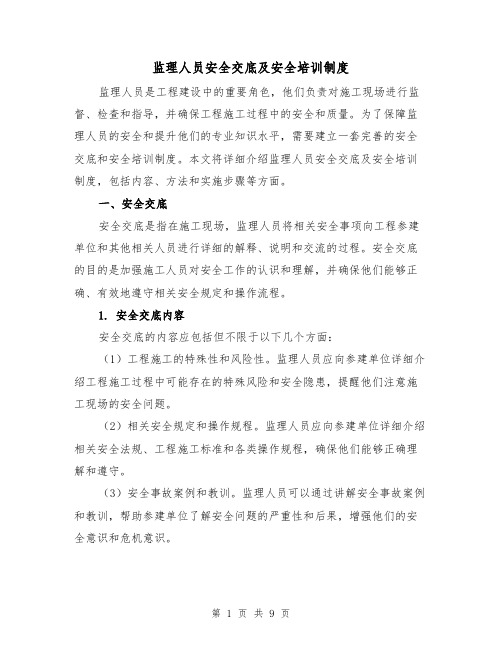 监理人员安全交底及安全培训制度

监理人员是工程建设中的重要角色，他们负责对施工现场进行监督、检查和指导，并确保工程施工过程中的安全和质量。为了保障监理人员的安全和提升他们的专业知识水平，需要建立一套完善的安全交底和安全培训制度。本文将详细介绍监理人员安全交底及安全培训制度，包括内容、方法和实施步骤等方面。

一、安全交底

安全交底是指在施工现场，监理人员将相关安全事项向工程参建单位和其他相关人员进行详细的解释、说明和交流的过程。安全交底的目的是加强施工人员对安全工作的认识和理解，并确保他们能够正确、有效地遵守相关安全规定和操作流程。

1. 安全交底内容

安全交底的内容应包括但不限于以下几个方面：

（1）工程施工的特殊性和风险性。监理人员应向参建单位详细介绍工程施工过程中可能存在的特殊风险和安全隐患，提醒他们注意施工现场的安全问题。

（2）相关安全规定和操作规程。监理人员应向参建单位详细介绍相关安全法规、工程施工标准和各类操作规程，确保他们能够正确理解和遵守。

（3）安全事故案例和教训。监理人员可以通过讲解安全事故案例和教训，帮助参建单位了解安全问题的严重性和后果，增强他们的安全意识和危机意识。

第 1 页 共 9 页